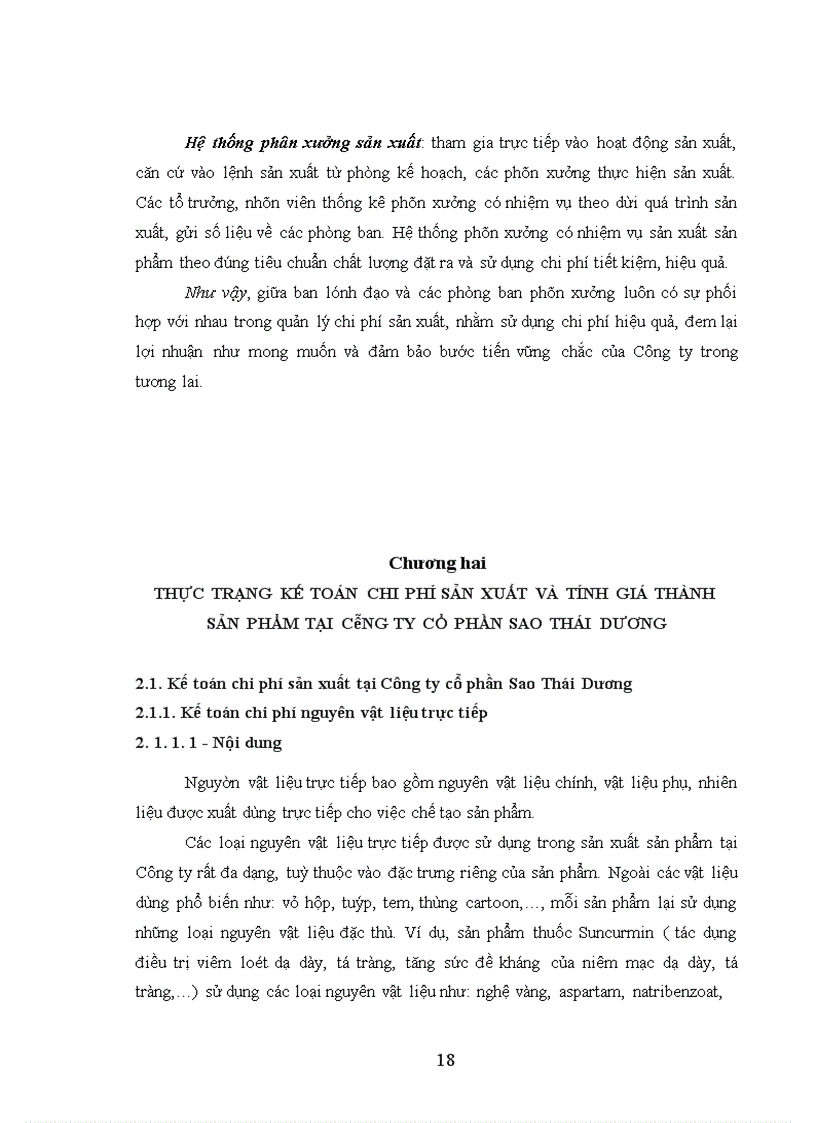 Hệ thống phân xưởng sản xuất: tham gia trực tiếp vào hoạt động sản xuất, căn cứ vào lệnh sản xuất từ phòng kế hoạch, các phõn xưởng thực hiện sản xuất. Các tổ trưởng, nhõn viên thống kê phõn xưởng có nhiệm vụ theo dừi quá trình sản xuất, gửi số liệu về các phòng ban. Hệ thống phõn xưởng có nhiệm vụ sản xuất sản phẩm theo đúng tiêu chuẩn chất lượng đặt ra và sử dụng chi phí tiết kiệm, hiệu quả.

Như vậy, giữa ban lónh đạo và các phòng ban phõn xưởng luôn có sự phối hợp với nhau trong quản lý chi phí sản xuất, nhằm sử dụng chi phí hiệu quả, đem lại lợi nhuận như mong muốn và đảm bảo bước tiến vững chắc của Công ty trong tương lai.

Chương hai
THỰC TRẠNG KẾ TOÁN CHI PHÍ SẢN XUẤT VÀ TÍNH GIÁ THÀNH SẢN PHẨM TẠI CễNG TY CỔ PHẦN SAO THÁI DƯƠNG

2.1. Kế toán chi phí sản xuất tại Công ty cổ phần Sao Thái Dương
2.1.1. Kế toán chi phí nguyên vật liệu trực tiếp
2. 1. 1. 1 - Nội dung

Nguyờn vật liệu trực tiếp bao gồm nguyên vật liệu chính, vật liệu phụ, nhiên liệu được xuất dùng trực tiếp cho việc chế tạo sản phẩm.

Các loại nguyên vật liệu trực tiếp được sử dụng trong sản xuất sản phẩm tại Công ty rất đa dạng, tuỳ thuộc vào đặc trưng riêng của sản phẩm. Ngoài các vật liệu dùng phổ biến như: vỏ hộp, tuýp, tem, thùng cartoon,…, mỗi sản phẩm lại sử dụng những loại nguyên vật liệu đặc thù. Ví dụ, sản phẩm thuốc Suncurmin ( tác dụng điều trị viêm loét dạ dày, tá tràng, tăng sức đề kháng của niêm mạc dạ dày, tá tràng,…) sử dụng các loại nguyên vật liệu như: nghệ vàng, aspartam, natribenzoat,

18